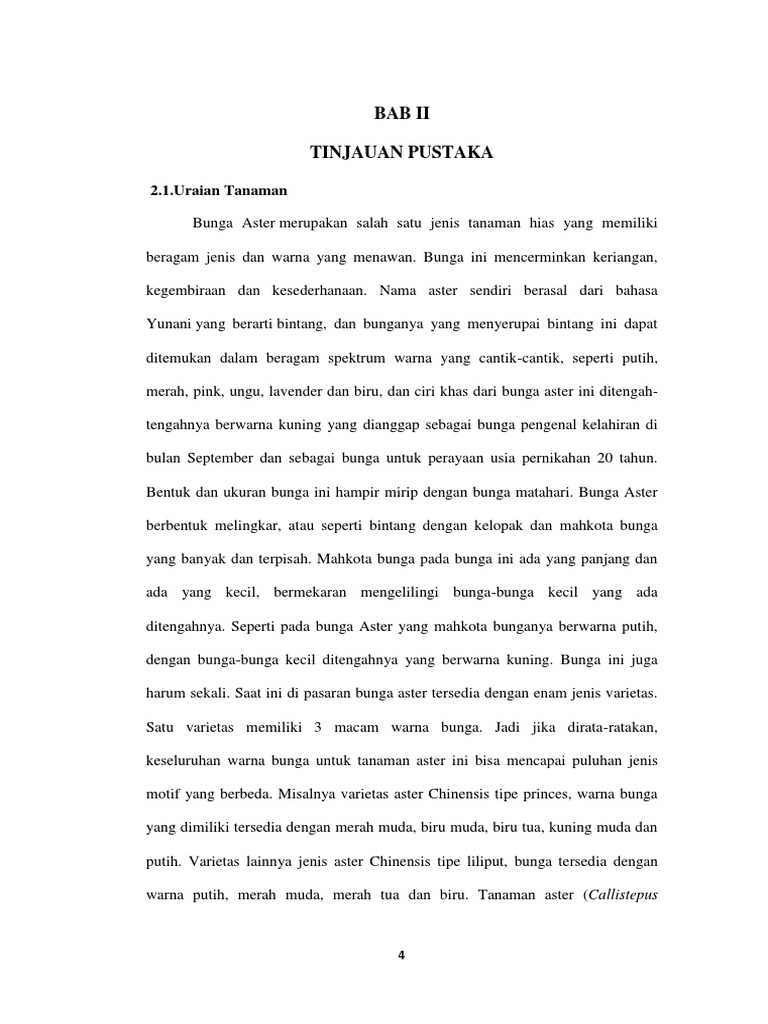 BAB II

TINJAUAN PUSTAKA

2.1.Uraian Tanaman

Bunga Aster merupakan salah satu jenis tanaman hias yang memiliki beragam jenis dan warna yang menawan. Bunga ini mencerminkan keriangan, kegembiraan dan kesederhanaan. Nama aster sendiri berasal dari bahasa Yunani yang berarti bintang, dan bunganya yang menyerupai bintang ini dapat ditemukan dalam beragam spektrum warna yang cantik-cantik, seperti putih, merah, pink, ungu, lavender dan biru, dan ciri khas dari bunga aster ini ditengah-tengahnya berwarna kuning yang dianggap sebagai bunga pengenal kelahiran di bulan September dan sebagai bunga untuk perayaan usia pernikahan 20 tahun. Bentuk dan ukuran bunga ini hampir mirip dengan bunga matahari. Bunga Aster berbentuk melingkar, atau seperti bintang dengan kelopak dan mahkota bunga yang banyak dan terpisah. Mahkota bunga pada bunga ini ada yang panjang dan ada yang kecil, bermekaran mengelilingi bunga-bunga kecil yang ada ditengahnya. Seperti pada bunga Aster yang mahkota bunganya berwarna putih, dengan bunga-bunga kecil ditengahnya yang berwarna kuning. Bunga ini juga harum sekali. Saat ini di pasaran bunga aster tersedia dengan enam jenis varietas. Satu varietas memiliki 3 macam warna bunga. Jadi jika dirata-ratakan, keseluruhan warna bunga untuk tanaman aster ini bisa mencapai puluhan jenis motif yang berbeda. Misalnya varietas aster Chinensis tipe princes, warna bunga yang dimiliki tersedia dengan merah muda, biru muda, biru tua, kuning muda dan putih. Varietas lainnya jenis aster Chinensis tipe liliput, bunga tersedia dengan warna putih, merah muda, merah tua dan biru. Tanaman aster (Callistepus

4